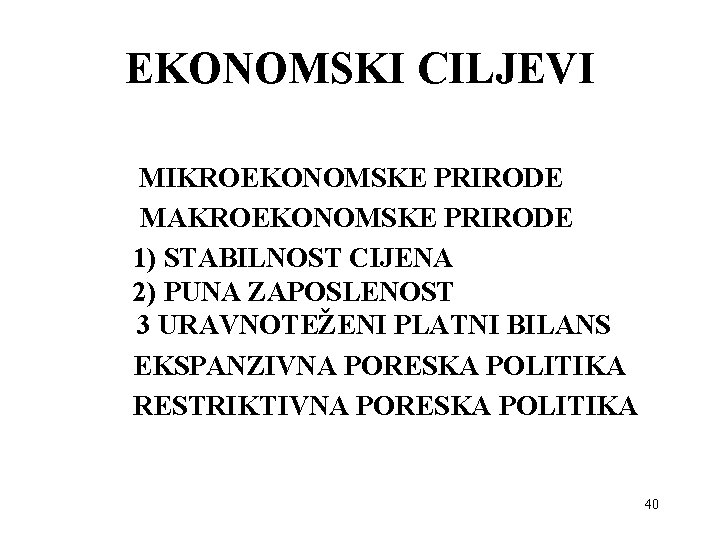 EKONOMSKI CILJEVI

MIKROEKONOMSKE PRIRODE
MAKROEKONOMSKE PRIRODE
1) STABILNOST CIJENA
2) PUNA ZAPOSLENOST
3 URAVNOTEŽENI PLATNI BILANS
EKSPANZIVNA PORESKA POLITIKA
RESTRIKTIVNA PORESKA POLITIKA

40